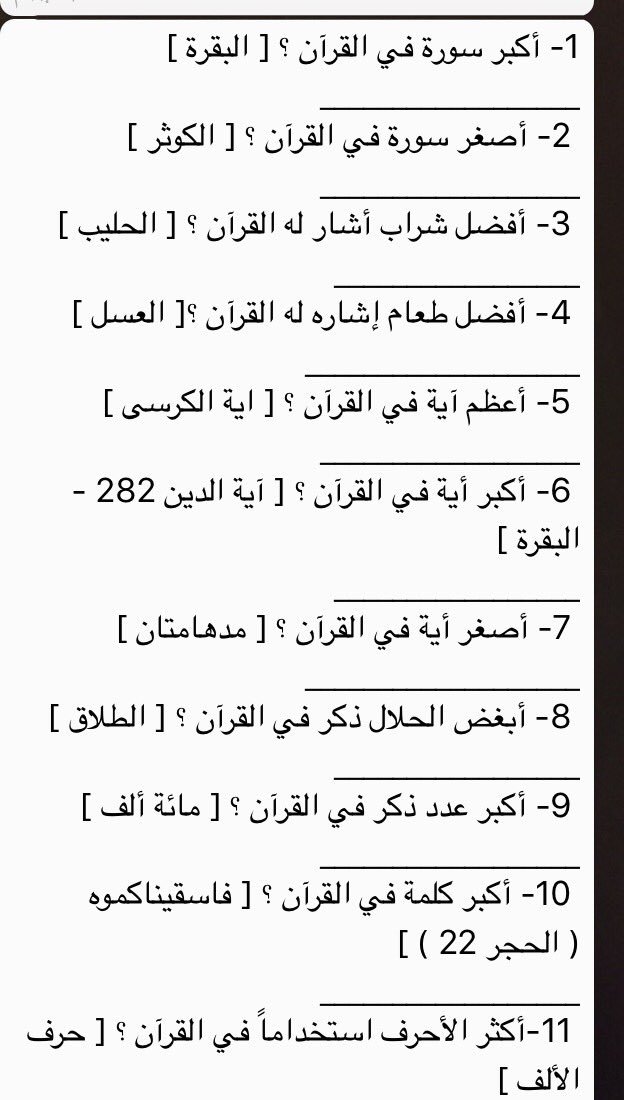 1- أكبر سورة في القرآن ؟ [ البقرة ]

2- أصغر سورة في القرآن ؟ [ الكوثر ]

3- أفضل شراب أشار له القرآن ؟ [ الحليب ]

4- أفضل طعام إشاره له القرآن ؟[ العسل ]

5- أعظم آية في القرآن ؟ [ اية الكرسى ]

6- أكبر أية في القرآن ؟ [ آية الدين 282 - البقرة ]

7- أصغر أية في القرآن ؟ [ مدهامتان ]

8- أبغض الحلال ذكر في القرآن ؟ [ الطلاق ]

9- أكبر عدد ذكر في القرآن ؟ [ مائة ألف ]

10- أكبر كلمة في القرآن ؟ [ فاسقيناكموه ( الحجر 22 ) ]

11-أكثر الأحرف استخداماً في القرآن ؟ [ حرف الألف ]